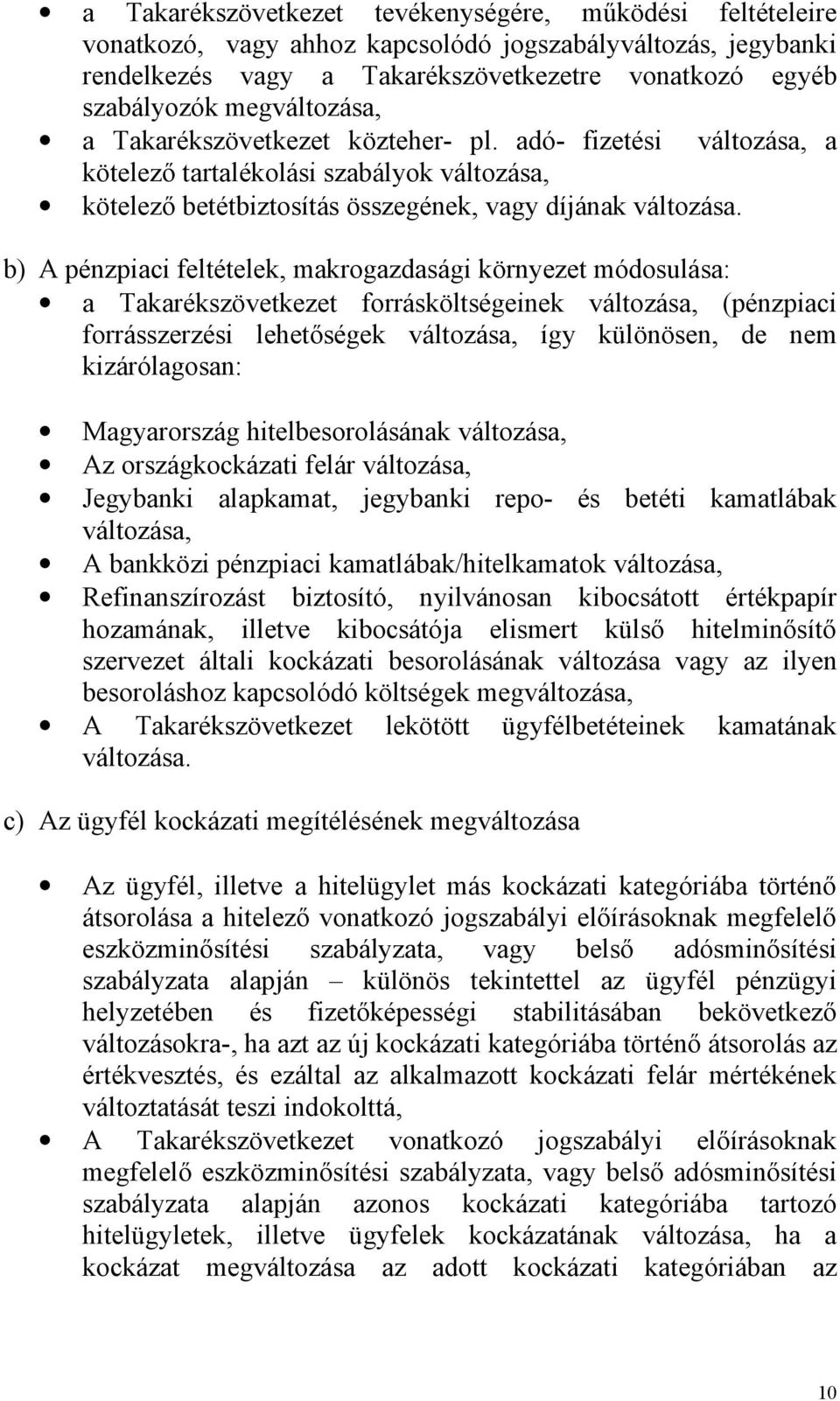 • a Takarékszövetkezet tevékenységére, működési feltételeire vonatkozó, vagy ahhoz kapcsolódó jogszabályváltozás, jegybanki rendelkezés vagy a Takarékszövetkezetre vonatkozó egyéb szabályozók megváltozása,
• a Takarékszövetkezet közteher- pl. adó- fizetési változása, a kötelező tartalékolási szabályok változása,
• kötelező betétbiztosítás összegének, vagy díjának változása.

b) A pénzpiaci feltételek, makrogazdasági környezet módosulása:
• a Takarékszövetkezet forrásköltségeinek változása, (pénzpiaci forrásszerzési lehetőségek változása, így különösen, de nem kizárólagosan:

• Magyarország hitelbesorolásának változása,
• Az országkockázati felár változása,
• Jegybanki alapkamat, jegybanki repo- és betéti kamatlábak változása,
• A bankközi pénzpiaci kamatlábak/hitelkamatok változása,
• Refinanszírozást biztosító, nyilvánosan kibocsátott értékpapír hozamának, illetve kibocsátója elismert külső hitelminősítő szervezet általi kockázati besorolásának változása vagy az ilyen besoroláshoz kapcsolódó költségek megváltozása,
• A Takarékszövetkezet lekötött ügyfélbetéteinek kamatának változása.

c) Az ügyfél kockázati megítélésének megváltozása

• Az ügyfél, illetve a hitelügylet más kockázati kategóriába történő átsorolása a hitelező vonatkozó jogszabályi előírásoknak megfelelő eszközminősítési szabályzata, vagy belső adósminősítési szabályzata alapján – különös tekintettel az ügyfél pénzügyi helyzetében és fizetőképességi stabilitásában bekövetkező változásokra-, ha azt az új kockázati kategóriába történő átsorolás az értékvesztés, és ezáltal az alkalmazott kockázati felár mértékének változtatását teszi indokolttá,
• A Takarékszövetkezet vonatkozó jogszabályi előírásoknak megfelelő eszközminősítési szabályzata, vagy belső adósminősítési szabályzata alapján azonos kockázati kategóriába tartozó hitelügyletek, illetve ügyfelek kockázatának változása, ha a kockázat megváltozása az adott kockázati kategóriában az

10